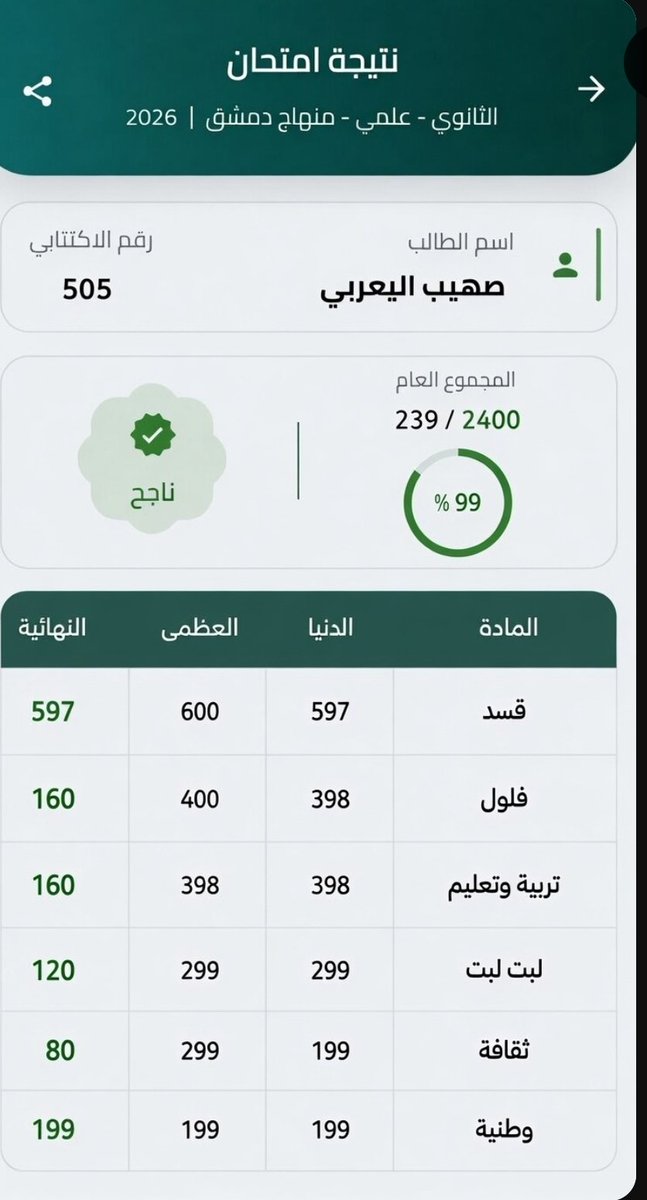 نتيجة امتحان
الثانوي - علمي - منهاج دمشق | 2026

اسم الطالب
صهيب اليعربي

رقم الاكتتابي
505

المجموع العام
239 / 2400

% 99

ناجح

| المادة | الدنيا | العظمى | النهائية |
|---|---|---|---|
| قسد | 597 | 600 | 597 |
| فلول | 398 | 400 | 160 |
| تربية وتعليم | 398 | 398 | 160 |
| لبت لبت | 299 | 299 | 120 |
| ثقافة | 199 | 299 | 80 |
| وطنية | 199 | 199 | 199 |